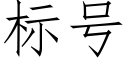 标号